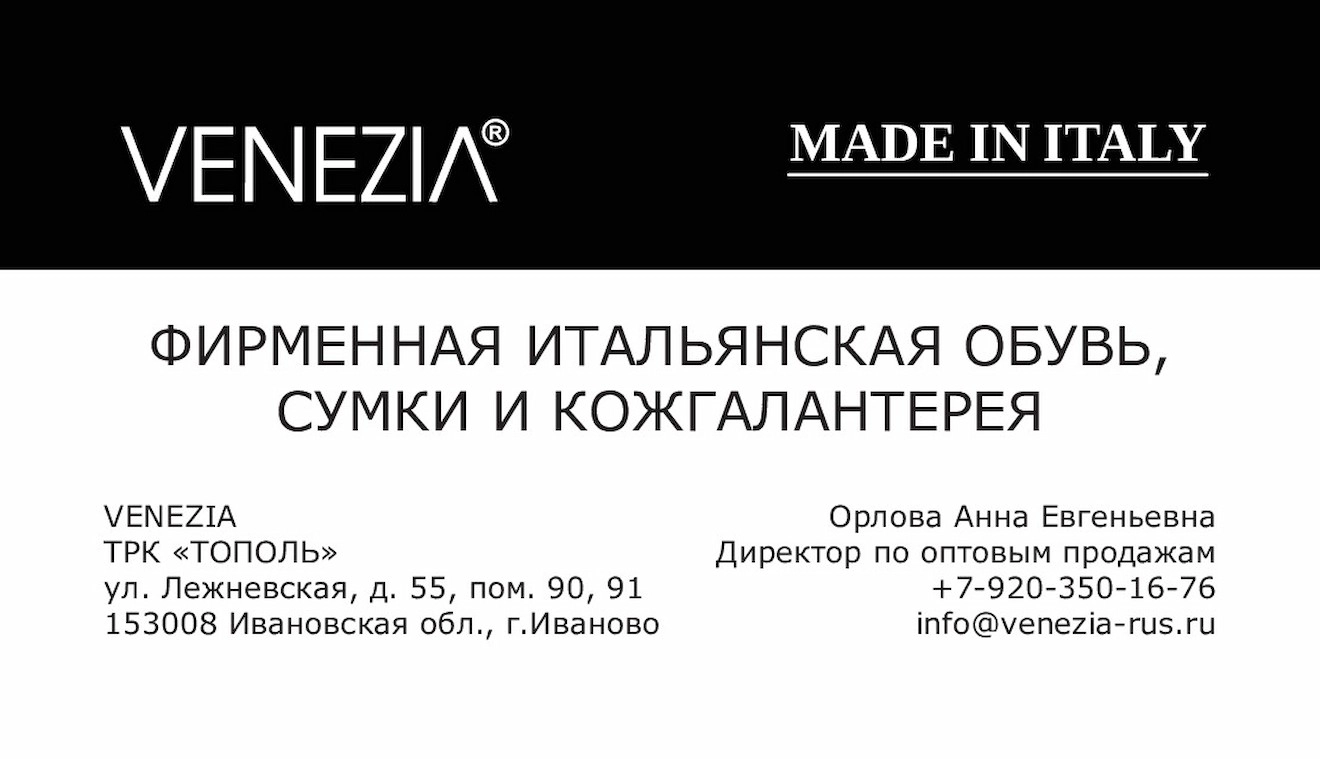 VENEZIA®

MADE IN ITALY

ФИРМЕННАЯ ИТАЛЬЯНСКАЯ ОБУВЬ, СУМКИ И КОЖГАЛАНТЕРЕЯ

VENEZIA
ТРК «ТОПОЛЬ»
ул. Лежневская, д. 55, пом. 90, 91
153008 Ивановская обл., г.Иваново

Орлова Анна Евгеньевна
Директор по оптовым продажам
+7-920-350-16-76
info@venezia-rus.ru